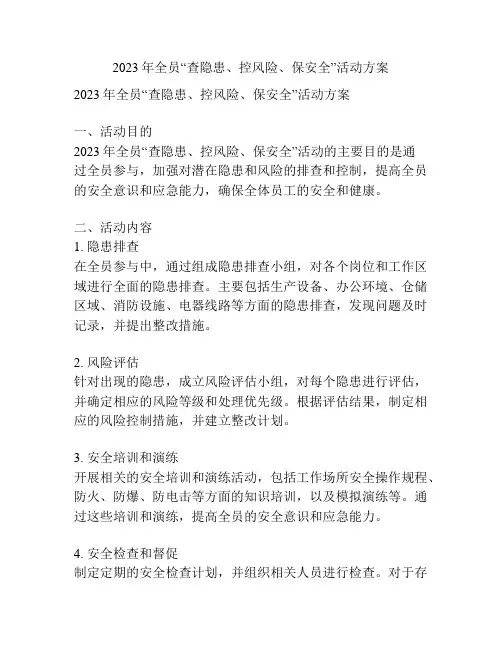 2023 年全员“查隐患、控风险、保安全”活动方案

2023 年全员“查隐患、控风险、保安全”活动方案

一、活动目的
2023 年全员“查隐患、控风险、保安全”活动的主要目的是通过全员参与，加强对潜在隐患和风险的排查和控制，提高全员的安全意识和应急能力，确保全体员工的安全和健康。

二、活动内容
1. 隐患排查
在全员参与中，通过组成隐患排查小组，对各个岗位和工作区域进行全面的隐患排查。主要包括生产设备、办公环境、仓储区域、消防设施、电器线路等方面的隐患排查，发现问题及时记录，并提出整改措施。

2. 风险评估
针对出现的隐患，成立风险评估小组，对每个隐患进行评估，并确定相应的风险等级和处理优先级。根据评估结果，制定相应的风险控制措施，并建立整改计划。

3. 安全培训和演练
开展相关的安全培训和演练活动，包括工作场所安全操作规程、防火、防爆、防电击等方面的知识培训，以及模拟演练等。通过这些培训和演练，提高全员的安全意识和应急能力。

4. 安全检查和督促
制定定期的安全检查计划，并组织相关人员进行检查。对于存